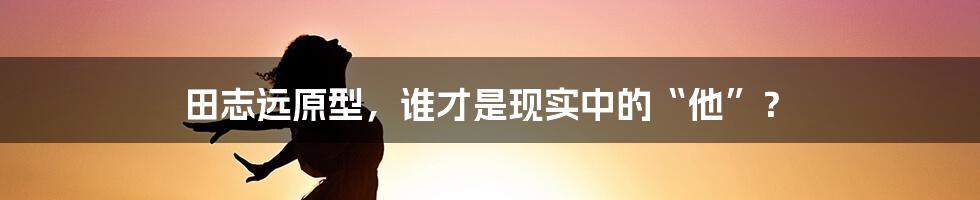 田志远原型，谁才是现实中的“他”？